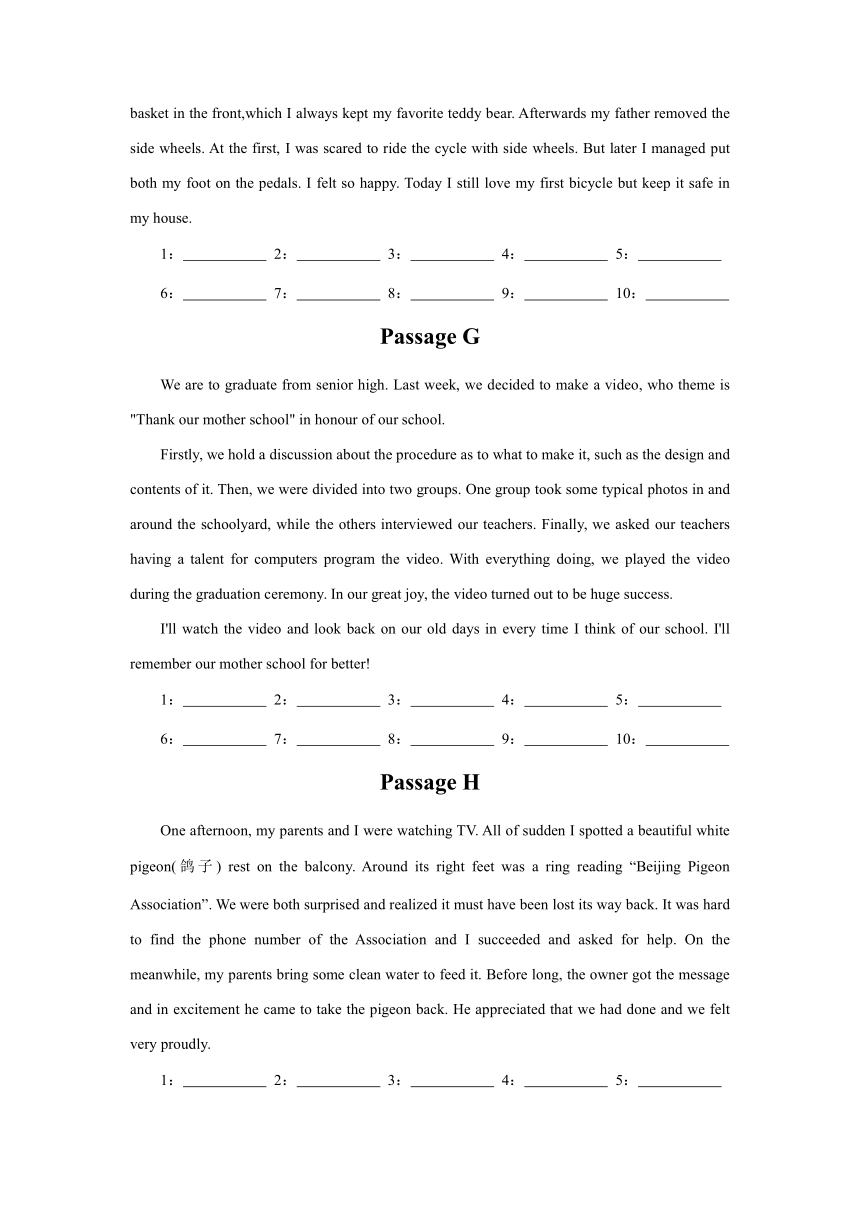 basket in the front,which I always kept my favorite teddy bear. Afterwards my father removed the side wheels. At the first, I was scared to ride the cycle with side wheels. But later I managed put both my foot on the pedals. I felt so happy. Today I still love my first bicycle but keep it safe in my house.

1：___________ 2：___________ 3：___________ 4：___________ 5：___________

6：___________ 7：___________ 8：___________ 9：___________ 10：___________

Passage G

We are to graduate from senior high. Last week, we decided to make a video, who theme is "Thank our mother school" in honour of our school.

Firstly, we hold a discussion about the procedure as to what to make it, such as the design and contents of it. Then, we were divided into two groups. One group took some typical photos in and around the schoolyard, while the others interviewed our teachers. Finally, we asked our teachers having a talent for computers program the video. With everything doing, we played the video during the graduation ceremony. In our great joy, the video turned out to be huge success.

I'll watch the video and look back on our old days in every time I think of our school. I'll remember our mother school for better!

1：___________ 2：___________ 3：___________ 4：___________ 5：___________

6：___________ 7：___________ 8：___________ 9：___________ 10：___________

Passage H

One afternoon, my parents and I were watching TV. All of sudden I spotted a beautiful white pigeon(鸽子) rest on the balcony. Around its right feet was a ring reading “Beijing Pigeon Association”. We were both surprised and realized it must have been lost its way back. It was hard to find the phone number of the Association and I succeeded and asked for help. On the meanwhile, my parents bring some clean water to feed it. Before long, the owner got the message and in excitement he came to take the pigeon back. He appreciated that we had done and we felt very proudly.

1：___________ 2：___________ 3：___________ 4：___________ 5：___________